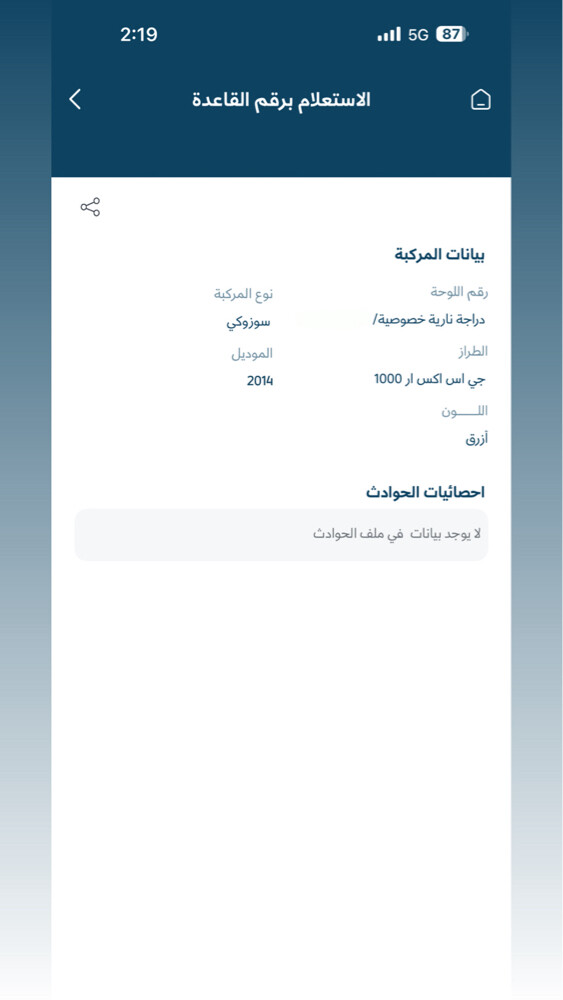 2:19
5G 87

الاستعلام برقم القاعدة

بيانات المركبة

رقم اللوحة
دراجة نارية خصوصية/

نوع المركبة
سوزوكي

الطراز
جي اس اكس ار 1000

الموديل
2014

اللـــــون
أزرق

احصائيات الحوادث

لا يوجد بيانات في ملف الحوادث